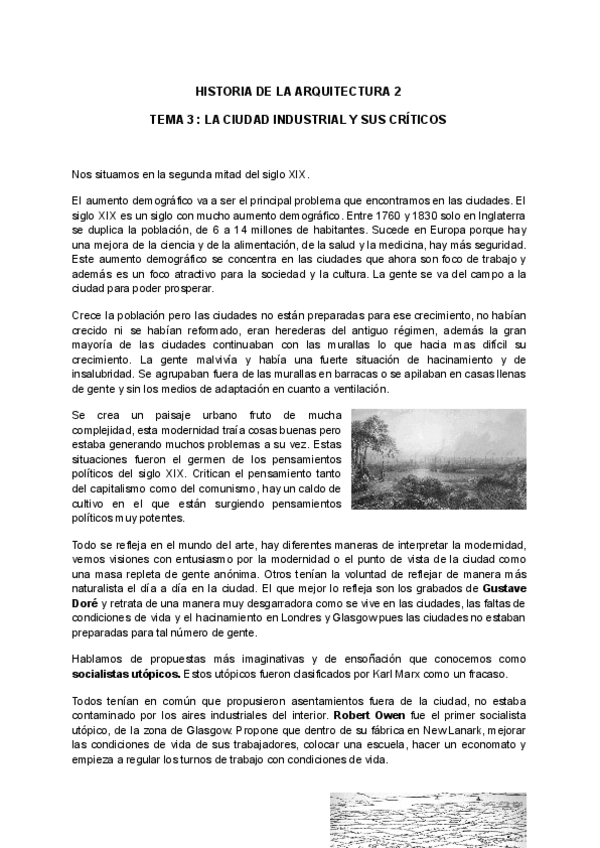 HISTORIA DE LA ARQUITECTURA 2

TEMA 3 : LA CIUDAD INDUSTRIAL Y SUS CRÍTICOS

Nos situamos en la segunda mitad del siglo XIX.

El aumento demográfico va a ser el principal problema que encontramos en las ciudades. El siglo XIX es un siglo con mucho aumento demográfico. Entre 1760 y 1830 solo en Inglaterra se duplica la población, de 6 a 14 millones de habitantes. Sucede en Europa porque hay una mejora de la ciencia y de la alimentación, de la salud y la medicina, hay más seguridad. Este aumento demográfico se concentra en las ciudades que ahora son foco de trabajo y además es un foco atractivo para la sociedad y la cultura. La gente se va del campo a la ciudad para poder prosperar.

Crece la población pero las ciudades no están preparadas para ese crecimiento, no habían crecido ni se habían reformado, eran herederas del antiguo régimen, además la gran mayoría de las ciudades continuaban con las murallas lo que hacia mas difícil su crecimiento. La gente malvivía y había una fuerte situación de hacinamiento y de insalubridad. Se agrupaban fuera de las murallas en barracas o se apilaban en casas llenas de gente y sin los medios de adaptación en cuanto a ventilación.

Se crea un paisaje urbano fruto de mucha complejidad, esta modernidad traía cosas buenas pero estaba generando muchos problemas a su vez. Estas situaciones fueron el germen de los pensamientos políticos del siglo XIX. Critican el pensamiento tanto del capitalismo como del comunismo, hay un caldo de cultivo en el que están surgiendo pensamientos políticos muy potentes.

Todo se refleja en el mundo del arte, hay diferentes maneras de interpretar la modernidad, vemos visiones con entusiasmo por la modernidad o el punto de vista de la ciudad como una masa repleta de gente anónima. Otros tenían la voluntad de reflejar de manera más naturalista el día a día en la ciudad. El que mejor lo refleja son los grabados de Gustave Doré y retrata de una manera muy desgarradora como se vive en las ciudades, las faltas de condiciones de vida y el hacinamiento en Londres y Glasgow pues las ciudades no estaban preparadas para tal número de gente.

Hablamos de propuestas más imaginativas y de ensoñación que conocemos como socialistas utópicos. Estos utópicos fueron clasificados por Karl Marx como un fracaso.

Todos tenían en común que propusieron asentamientos fuera de la ciudad, no estaba contaminado por los aires industriales del interior. Robert Owen fue el primer socialista utópico, de la zona de Glasgow. Propone que dentro de su fábrica en New Lanark, mejorar las condiciones de vida de sus trabajadores, colocar una escuela, hacer un economato y empieza a regular los turnos de trabajo con condiciones de vida.